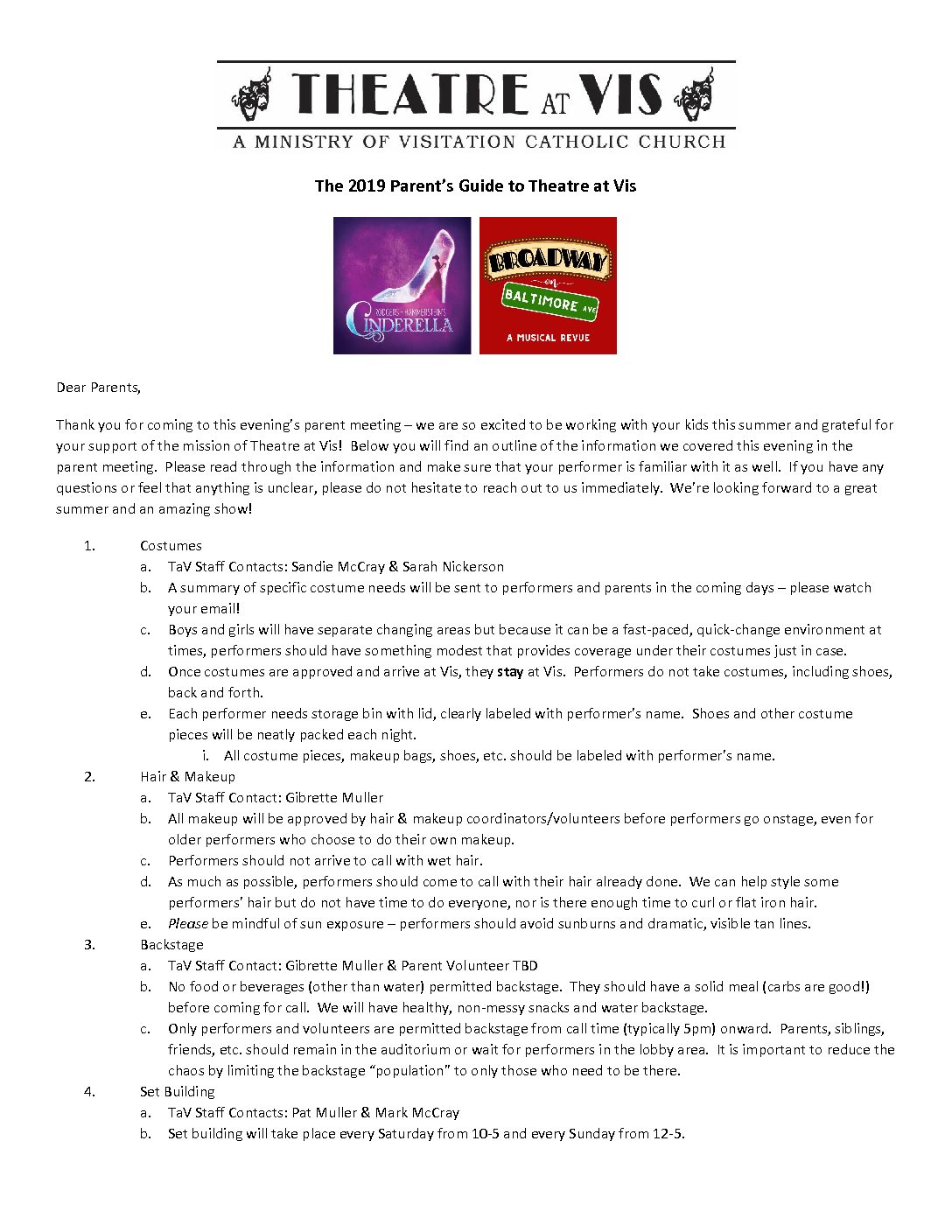 THEATRE AT VIS
A MINISTRY OF VISITATION CATHOLIC CHURCH

The 2019 Parent's Guide to Theatre at Vis

RODGERS + HAMMERSTEIN'S CINDERELLA

BROADWAY on BALTIMORE AVE
A MUSICAL REVUE

Dear Parents,

Thank you for coming to this evening's parent meeting – we are so excited to be working with your kids this summer and grateful for your support of the mission of Theatre at Vis! Below you will find an outline of the information we covered this evening in the parent meeting. Please read through the information and make sure that your performer is familiar with it as well. If you have any questions or feel that anything is unclear, please do not hesitate to reach out to us immediately. We're looking forward to a great summer and an amazing show!

1. Costumes
a. TaV Staff Contacts: Sandie McCray & Sarah Nickerson
b. A summary of specific costume needs will be sent to performers and parents in the coming days – please watch your email!
c. Boys and girls will have separate changing areas but because it can be a fast-paced, quick-change environment at times, performers should have something modest that provides coverage under their costumes just in case.
d. Once costumes are approved and arrive at Vis, they stay at Vis. Performers do not take costumes, including shoes, back and forth.
e. Each performer needs storage bin with lid, clearly labeled with performer's name. Shoes and other costume pieces will be neatly packed each night.
i. All costume pieces, makeup bags, shoes, etc. should be labeled with performer's name.
2. Hair & Makeup
a. TaV Staff Contact: Gibrette Muller
b. All makeup will be approved by hair & makeup coordinators/volunteers before performers go onstage, even for older performers who choose to do their own makeup.
c. Performers should not arrive to call with wet hair.
d. As much as possible, performers should come to call with their hair already done. We can help style some performers' hair but do not have time to do everyone, nor is there enough time to curl or flat iron hair.
e. Please be mindful of sun exposure – performers should avoid sunburns and dramatic, visible tan lines.
3. Backstage
a. TaV Staff Contact: Gibrette Muller & Parent Volunteer TBD
b. No food or beverages (other than water) permitted backstage. They should have a solid meal (carbs are good!) before coming for call. We will have healthy, non-messy snacks and water backstage.
c. Only performers and volunteers are permitted backstage from call time (typically 5pm) onward. Parents, siblings, friends, etc. should remain in the auditorium or wait for performers in the lobby area. It is important to reduce the chaos by limiting the backstage "population" to only those who need to be there.
4. Set Building
a. TaV Staff Contacts: Pat Muller & Mark McCray
b. Set building will take place every Saturday from 10-5 and every Sunday from 12-5.